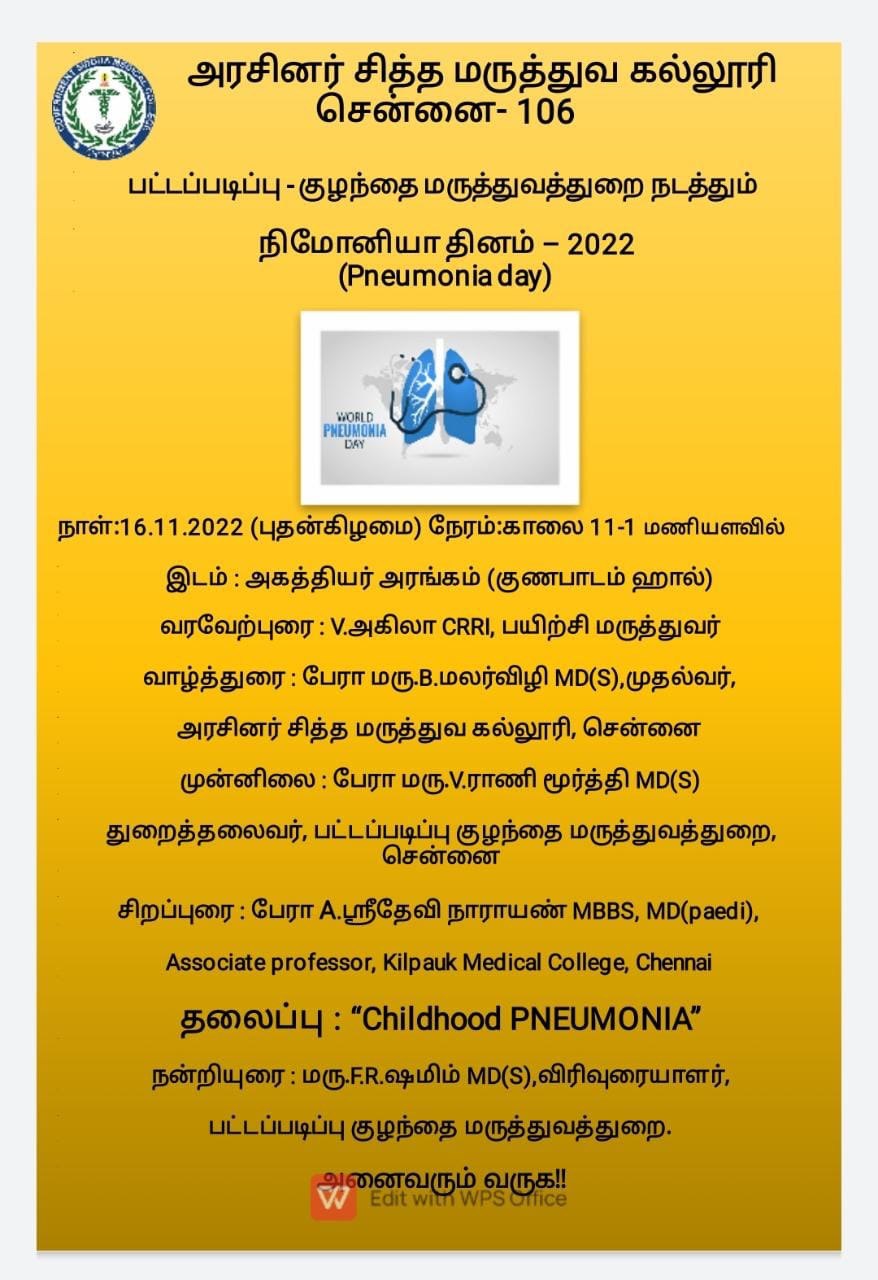 அரசினர் சித்த மருத்துவ கல்லூரி
சென்னை- 106

பட்டப்படிப்பு - குழந்தை மருத்துவத்துறை நடத்தும்

நிமோனியா தினம் – 2022
(Pneumonia day)

WORLD
PNEUMONIA
DAY

நாள்:16.11.2022 (புதன்கிழமை) நேரம்:காலை 11-1 மணியளவில்

இடம் : அகத்தியர் அரங்கம் (குணபாடம் ஹால்)

வரவேற்புரை : V.அகிலா CRRI, பயிற்சி மருத்துவர்

வாழ்த்துரை : பேரா மரு.B.மலர்விழி MD(S),முதல்வர்,

அரசினர் சித்த மருத்துவ கல்லூரி, சென்னை

முன்னிலை : பேரா மரு.V.ராணி மூர்த்தி MD(S)

துறைத்தலைவர், பட்டப்படிப்பு குழந்தை மருத்துவத்துறை, சென்னை

சிறப்புரை : பேரா A.ஸ்ரீதேவி நாராயண் MBBS, MD(paedi),

Associate professor, Kilpauk Medical College, Chennai

தலைப்பு : "Childhood PNEUMONIA"

நன்றியுரை : மரு.F.R.ஷமிம் MD(S),விரிவுரையாளர்,

பட்டப்படிப்பு குழந்தை மருத்துவத்துறை.

அனைவரும் வருக!!

Edit with WPS Office